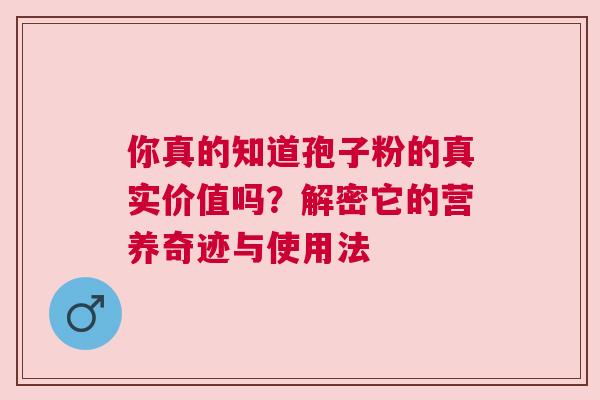 你真的知道孢子粉的真实价值吗？解密它的营养奇迹与使用法

♂